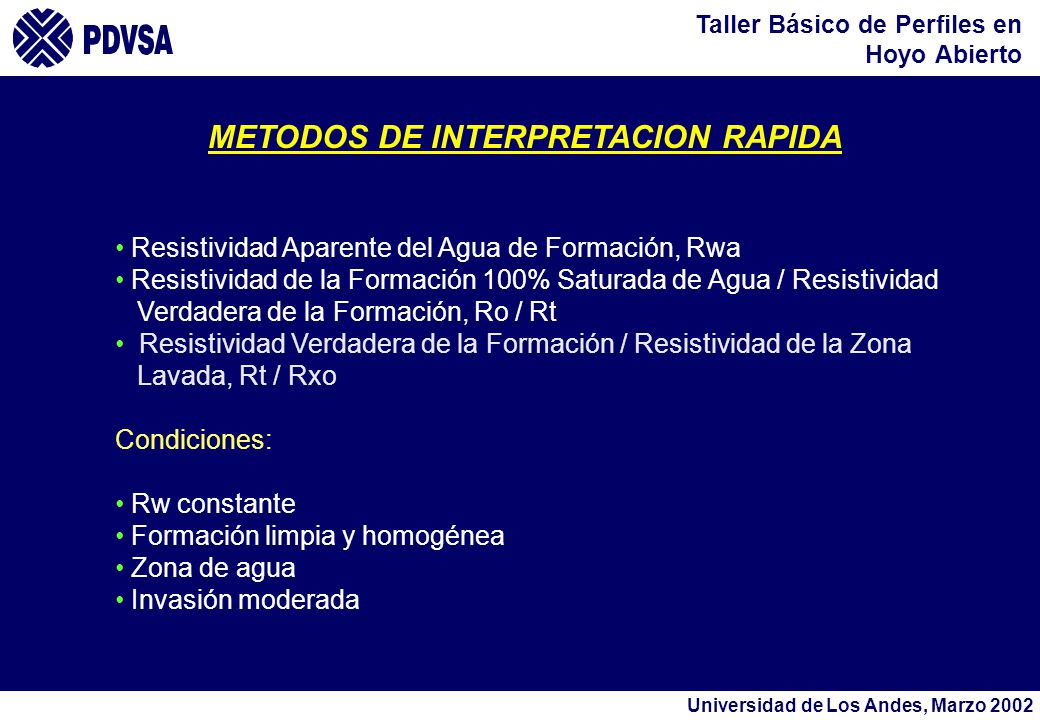 PDVSA

Taller Básico de Perfiles en Hoyo Abierto

METODOS DE INTERPRETACION RAPIDA

• Resistividad Aparente del Agua de Formación, Rwa
• Resistividad de la Formación 100% Saturada de Agua / Resistividad Verdadera de la Formación, Ro / Rt
• Resistividad Verdadera de la Formación / Resistividad de la Zona Lavada, Rt / Rxo

Condiciones:

• Rw constante
• Formación limpia y homogénea
• Zona de agua
• Invasión moderada

Universidad de Los Andes, Marzo 2002